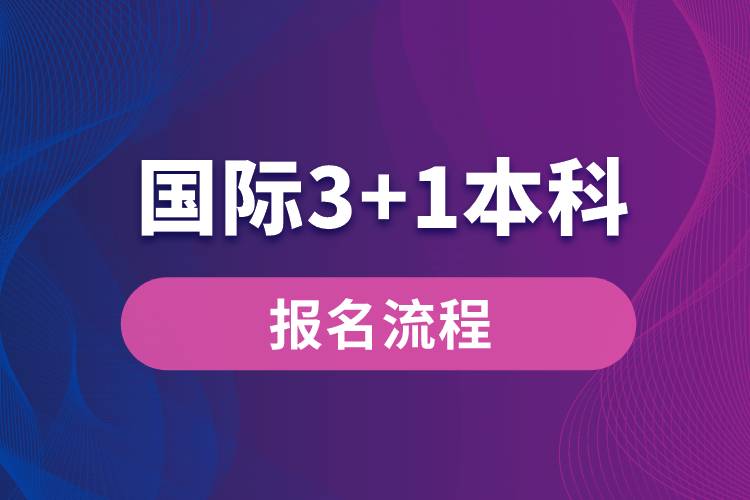 国际3+1本科

报名流程